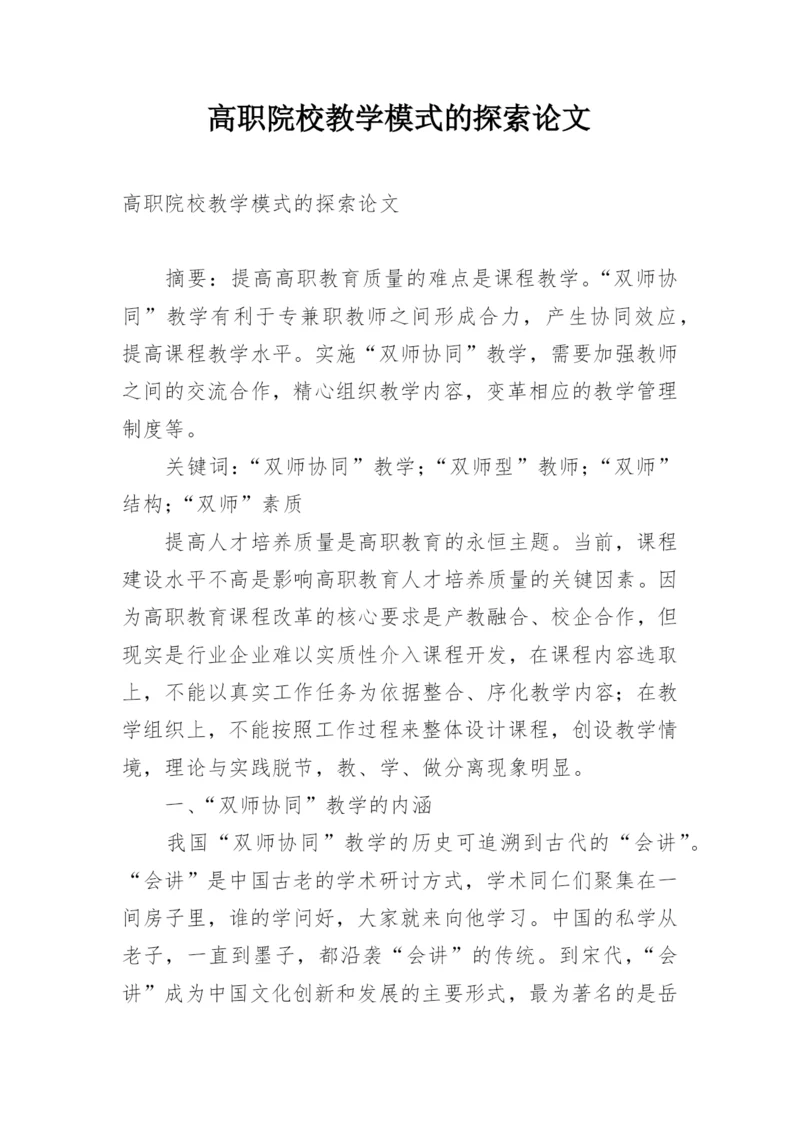 高职院校教学模式的探索论文

高职院校教学模式的探索论文

摘要：提高高职教育质量的难点是课程教学。“双师协同”教学有利于专兼职教师之间形成合力，产生协同效应，提高课程教学水平。实施“双师协同”教学，需要加强教师之间的交流合作，精心组织教学内容，变革相应的教学管理制度等。

关键词：“双师协同”教学；“双师型”教师；“双师”结构；“双师”素质

提高人才培养质量是高职教育的永恒主题。当前，课程建设水平不高是影响高职教育人才培养质量的关键因素。因为高职教育课程改革的核心要求是产教融合、校企合作，但现实是行业企业难以实质性介入课程开发，在课程内容选取上，不能以真实工作任务为依据整合、序化教学内容；在教学组织上，不能按照工作过程来整体设计课程，创设教学情境，理论与实践脱节，教、学、做分离现象明显。

一、“双师协同”教学的内涵

我国“双师协同”教学的历史可追溯到古代的“会讲”。“会讲”是中国古老的学术研讨方式，学术同仁们聚集在一间房子里，谁的学问好，大家就来向他学习。中国的私学从老子，一直到墨子，都沿袭“会讲”的传统。到宋代，“会讲”成为中国文化创新和发展的主要形式，最为著名的是岳